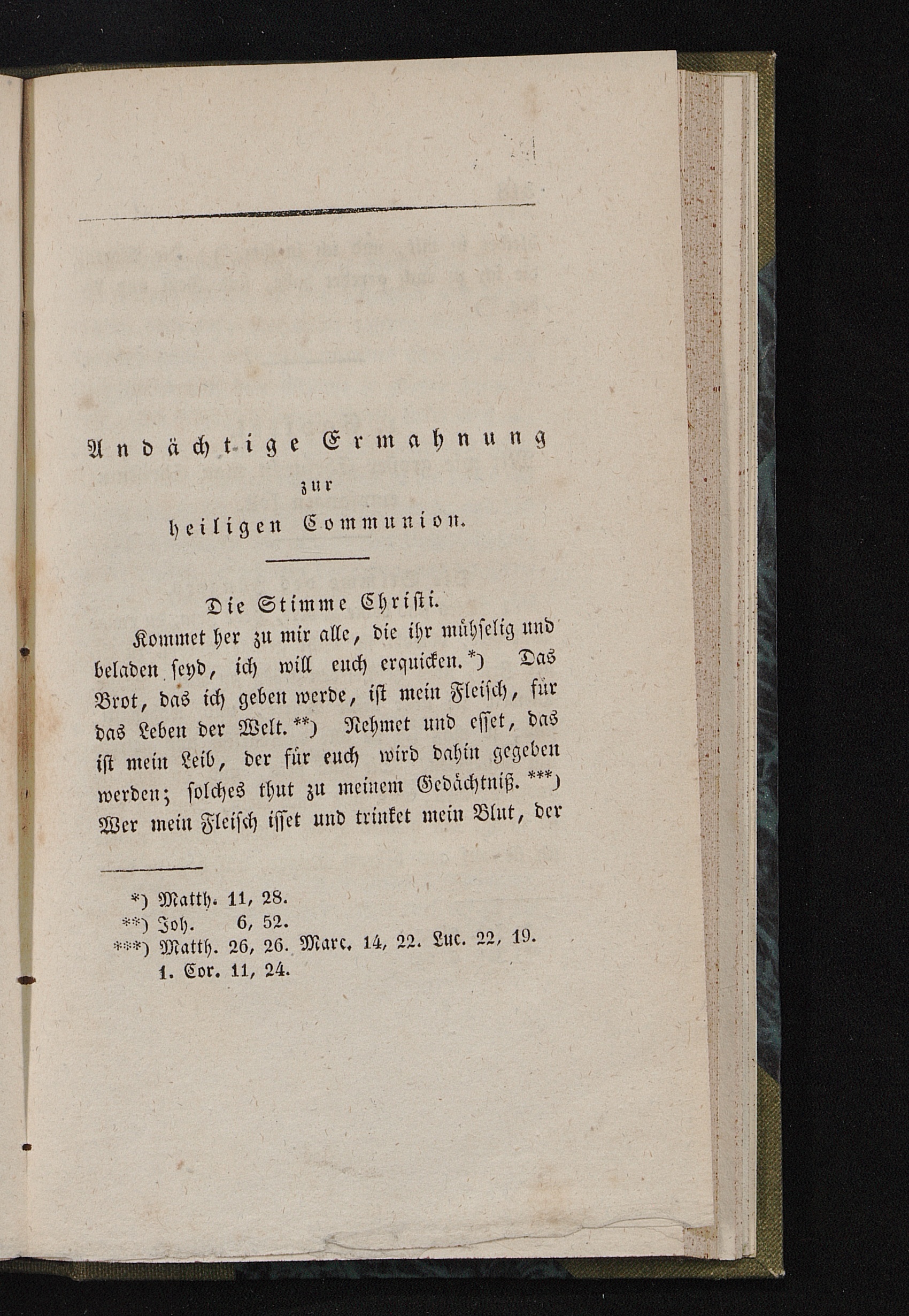 Andächtige Ermahnung
zur
heiligen Communion.

Die Stimme Christi.

Kommet her zu mir alle, die ihr mühselig und beladen seyd, ich will euch erquicken. *) Das Brot, das ich geben werde, ist mein Fleisch, für das Leben der Welt. **) Nehmet und esset, das ist mein Leib, der für euch wird dahin gegeben werden; solches thut zu meinem Gedächtniß. ***) Wer mein Fleisch isset und trinket mein Blut, der

*) Matth. 11, 28.
**) Joh. 6, 52.
***) Matth. 26, 26. Marc. 14, 22. Luc. 22, 19. 1. Cor. 11, 24.